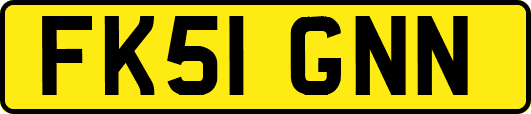 FK51 GNN